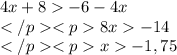 $4x + 8 > -6 - 4x$
$</p><p> 8x > -14$
$</p><p> x > -1,75$